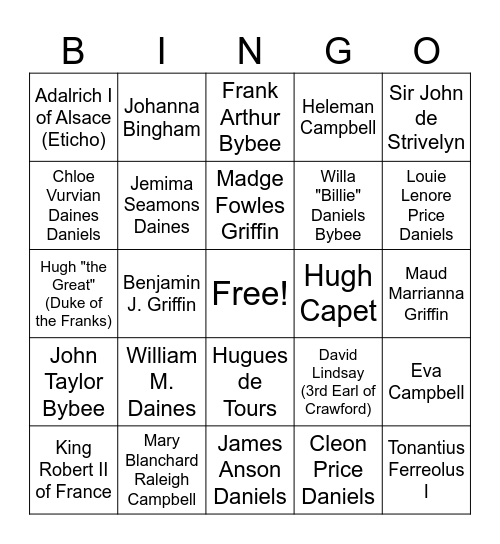 | B | I | N | G | O |
|---|---|---|---|---|
| Adalrich I of Alsace (Eticho) | Johanna Bingham | Frank Arthur Bybee | Heleman Campbell | Sir John de Strivelyn |
| Chloe Vurvian Daines Daniels | Jemima Seamons Daines | Madge Fowles Griffin | Willa "Billie" Daniels Bybee | Louie Lenore Price Daniels |
| Hugh "the Great" (Duke of the Franks) | Benjamin J. Griffin | Free! | Hugh Capet | Maud Marrianna Griffin |
| John Taylor Bybee | William M. Daines | Hugues de Tours | David Lindsay (3rd Earl of Crawford) | Eva Campbell |
| King Robert II of France | Mary Blanchard Raleigh Campbell | James Anson Daniels | Cleon Price Daniels | Tonantius Ferreolus I |